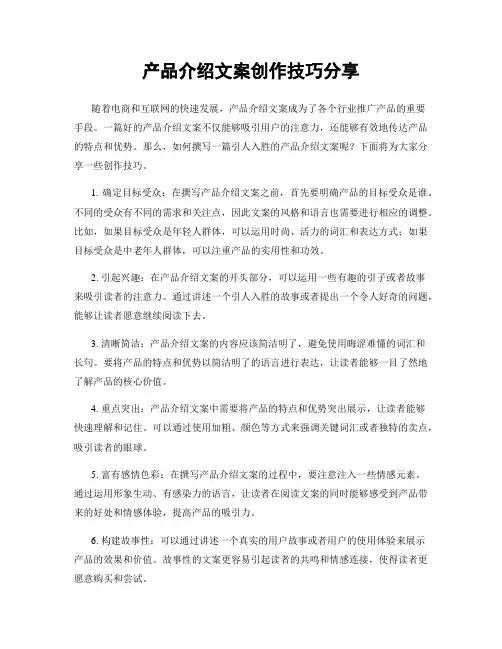 产品介绍文案创作技巧分享

随着电商和互联网的快速发展，产品介绍文案成为了各个行业推广产品的重要手段。一篇好的产品介绍文案不仅能够吸引用户的注意力，还能够有效地传达产品的特点和优势。那么，如何撰写一篇引人入胜的产品介绍文案呢？下面将为大家分享一些创作技巧。

1. 确定目标受众：在撰写产品介绍文案之前，首先要明确产品的目标受众是谁。不同的受众有不同的需求和关注点，因此文案的风格和语言也需要进行相应的调整。比如，如果目标受众是年轻人群体，可以运用时尚、活力的词汇和表达方式；如果目标受众是中老年人群体，可以注重产品的实用性和功效。

2. 引起兴趣：在产品介绍文案的开头部分，可以运用一些有趣的引子或者故事来吸引读者的注意力。通过讲述一个引人入胜的故事或者提出一个令人好奇的问题，能够让读者愿意继续阅读下去。

3. 清晰简洁：产品介绍文案的内容应该简洁明了，避免使用晦涩难懂的词汇和长句。要将产品的特点和优势以简洁明了的语言进行表达，让读者能够一目了然地了解产品的核心价值。

4. 重点突出：产品介绍文案中需要将产品的特点和优势突出展示，让读者能够快速理解和记住。可以通过使用加粗、颜色等方式来强调关键词汇或者独特的卖点，吸引读者的眼球。

5. 富有感情色彩：在撰写产品介绍文案的过程中，要注意注入一些情感元素。通过运用形象生动、有感染力的语言，让读者在阅读文案的同时能够感受到产品带来的好处和情感体验，提高产品的吸引力。

6. 构建故事性：可以通过讲述一个真实的用户故事或者用户的使用体验来展示产品的效果和价值。故事性的文案更容易引起读者的共鸣和情感连接，使得读者更愿意购买和尝试。